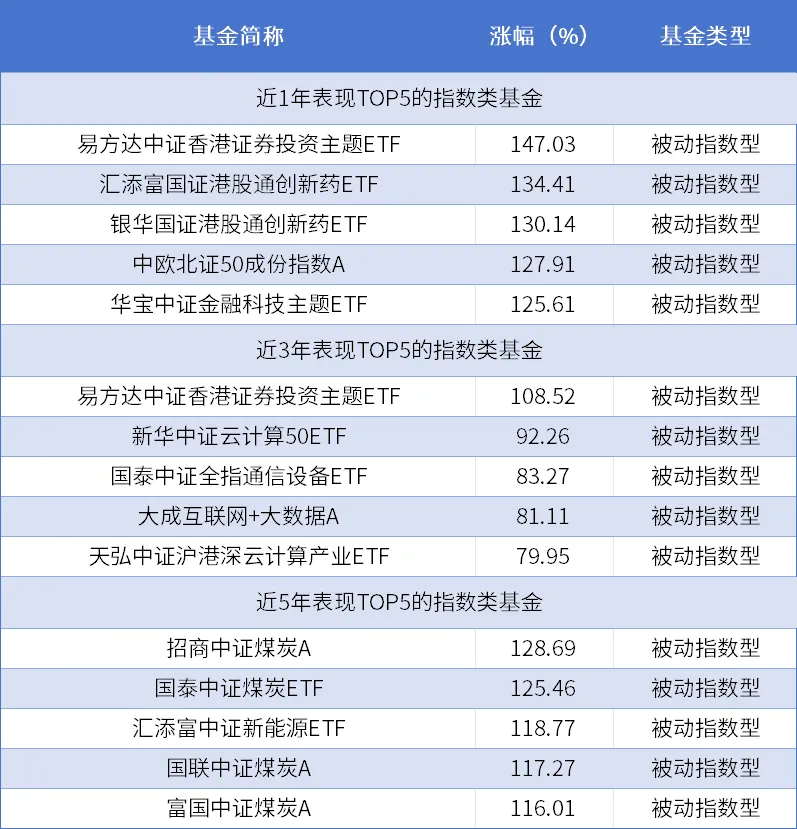 | 基金简称 | 涨幅（%） | 基金类型 |
|---|---|---|
| 近1年表现TOP5的指数类基金 | | |
| 易方达中证香港证券投资主题ETF | 147.03 | 被动指数型 |
| 汇添富国证港股通创新药ETF | 134.41 | 被动指数型 |
| 银华国证港股通创新药ETF | 130.14 | 被动指数型 |
| 中欧北证50成份指数A | 127.91 | 被动指数型 |
| 华宝中证金融科技主题ETF | 125.61 | 被动指数型 |
| 近3年表现TOP5的指数类基金 | | |
| 易方达中证香港证券投资主题ETF | 108.52 | 被动指数型 |
| 新华中证云计算50ETF | 92.26 | 被动指数型 |
| 国泰中证全指通信设备ETF | 83.27 | 被动指数型 |
| 大成互联网+大数据A | 81.11 | 被动指数型 |
| 天弘中证沪港深云计算产业ETF | 79.95 | 被动指数型 |
| 近5年表现TOP5的指数类基金 | | |
| 招商中证煤炭A | 128.69 | 被动指数型 |
| 国泰中证煤炭ETF | 125.46 | 被动指数型 |
| 汇添富中证新能源ETF | 118.77 | 被动指数型 |
| 国联中证煤炭A | 117.27 | 被动指数型 |
| 富国中证煤炭A | 116.01 | 被动指数型 |